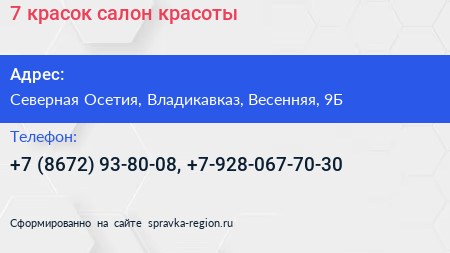 7 красок салон красоты

Адрес:

Северная Осетия, Владикавказ, Весенняя, 9Б

Телефон:

+7 (8672) 93-80-08, +7-928-067-70-30

Сформированно на сайте spravka-region.ru